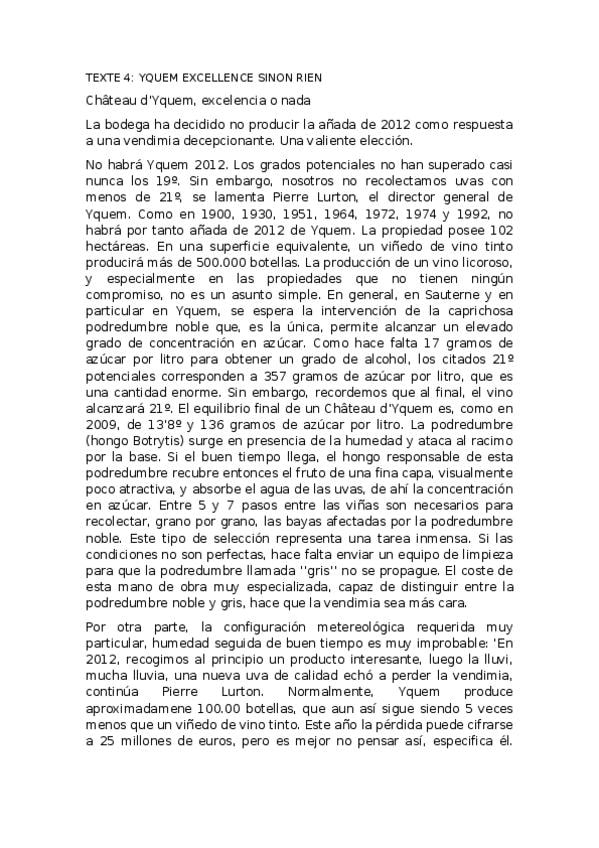 TEXTE 4: YQUEM EXCELLENCE SINON RIEN

Château d'Yquem, excelencia o nada

La bodega ha decidido no producir la añada de 2012 como respuesta a una vendimia decepcionante. Una valiente elección.

No habrá Yquem 2012. Los grados potenciales no han superado casi nunca los 19º. Sin embargo, nosotros no recolectamos uvas con menos de 21º, se lamenta Pierre Lurton, el director general de Yquem. Como en 1900, 1930, 1951, 1964, 1972, 1974 y 1992, no habrá por tanto añada de 2012 de Yquem. La propiedad posee 102 hectáreas. En una superficie equivalente, un viñedo de vino tinto producirá más de 500.000 botellas. La producción de un vino licoroso, y especialmente en las propiedades que no tienen ningún compromiso, no es un asunto simple. En general, en Sauterne y en particular en Yquem, se espera la intervención de la caprichosa podredumbre noble que, es la única, permite alcanzar un elevado grado de concentración en azúcar. Como hace falta 17 gramos de azúcar por litro para obtener un grado de alcohol, los citados 21º potenciales corresponden a 357 gramos de azúcar por litro, que es una cantidad enorme. Sin embargo, recordemos que al final, el vino alcanzará 21º. El equilibrio final de un Château d'Yquem es, como en 2009, de 13'8º y 136 gramos de azúcar por litro. La podredumbre (hongo Botrytis) surge en presencia de la humedad y ataca al racimo por la base. Si el buen tiempo llega, el hongo responsable de esta podredumbre recubre entonces el fruto de una fina capa, visualmente poco atractiva, y absorbe el agua de las uvas, de ahí la concentración en azúcar. Entre 5 y 7 pasos entre las viñas son necesarios para recolectar, grano por grano, las bayas afectadas por la podredumbre noble. Este tipo de selección representa una tarea inmensa. Si las condiciones no son perfectas, hace falta enviar un equipo de limpieza para que la podredumbre llamada ''gris'' no se propague. El coste de esta mano de obra muy especializada, capaz de distinguir entre la podredumbre noble y gris, hace que la vendimia sea más cara.

Por otra parte, la configuración metereológica requerida muy particular, humedad seguida de buen tiempo es muy improbable: 'En 2012, recogimos al principio un producto interesante, luego la lluvi, mucha lluvia, una nueva uva de calidad echó a perder la vendimia, continúa Pierre Lurton. Normalmente, Yquem produce aproximadamene 100.00 botellas, que aun así sigue siendo 5 veces menos que un viñedo de vino tinto. Este año la pérdida puede cifrarse a 25 millones de euros, pero es mejor no pensar así, especifica él.